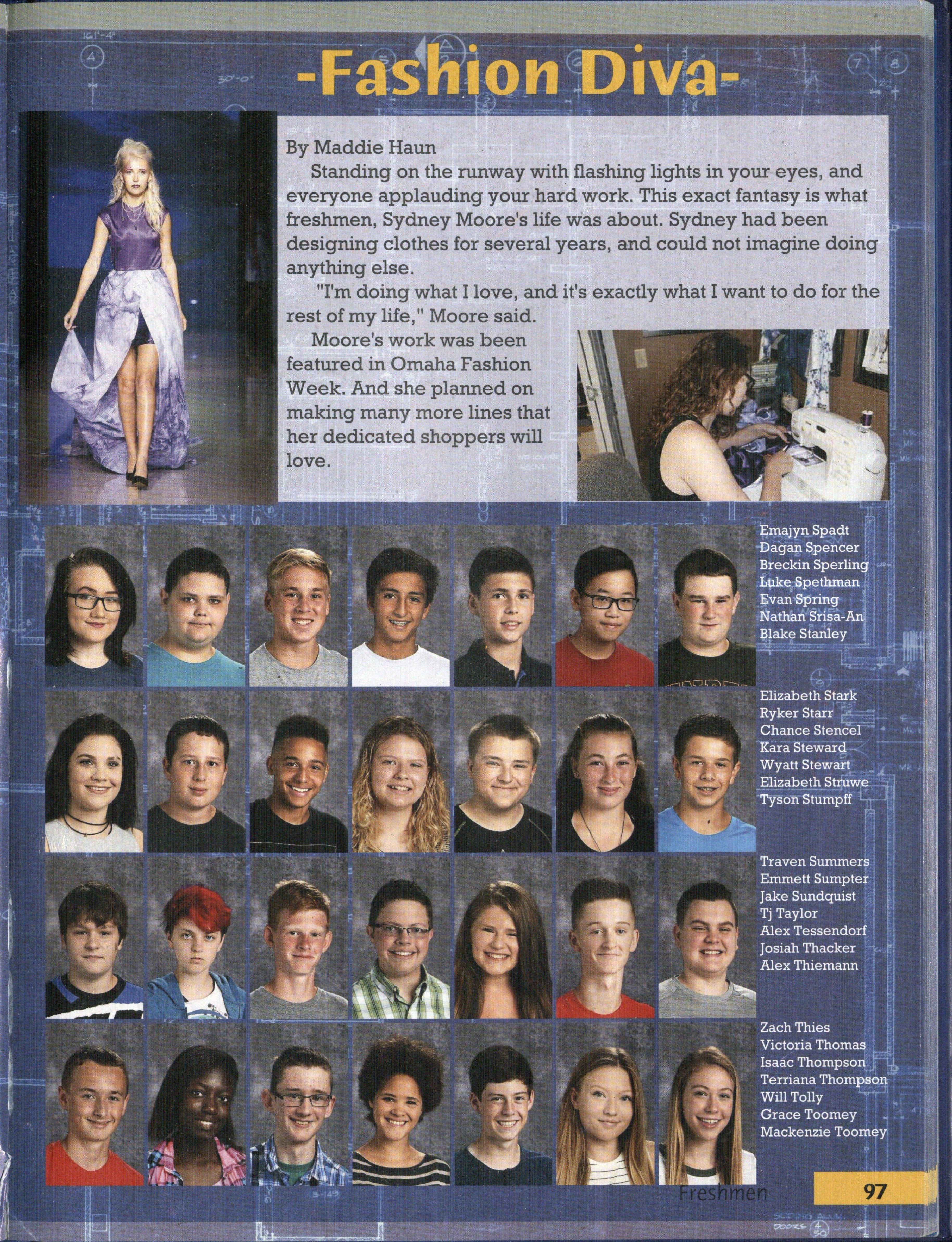 -Fashion Diva-

By Maddie Haun

Standing on the runway with flashing lights in your eyes, and everyone applauding your hard work. This exact fantasy is what freshmen, Sydney Moore's life was about. Sydney had been designing clothes for several years, and could not imagine doing anything else.

"I'm doing what I love, and it's exactly what I want to do for the rest of my life," Moore said.

Moore's work was been featured in Omaha Fashion Week. And she planned on making many more lines that her dedicated shoppers will love.

Emajyn Spadt
Dagan Spencer
Breckin Sperling
Luke Spethman
Evan Spring
Nathan Srisa-An
Blake Stanley

Elizabeth Stark
Ryker Starr
Chance Stencel
Kara Steward
Wyatt Stewart
Elizabeth Struwe
Tyson Stumpff

Traven Summers
Emmett Sumpter
Jake Sundquist
Tj Taylor
Alex Tessendorf
Josiah Thacker
Alex Thiemann

Zach Thies
Victoria Thomas
Isaac Thompson
Terriana Thompson
Will Tolly
Grace Toomey
Mackenzie Toomey

Freshmen 97